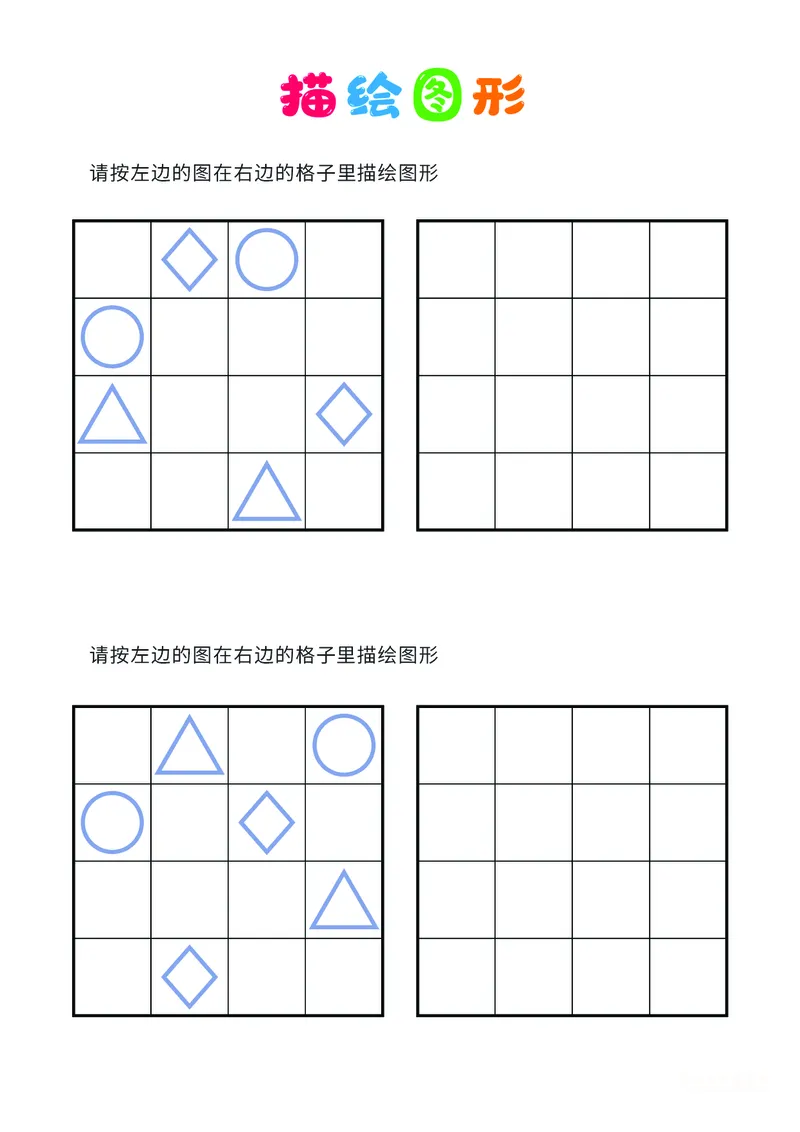 描绘图形

请按左边的图在右边的格子里描绘图形

请按左边的图在右边的格子里描绘图形